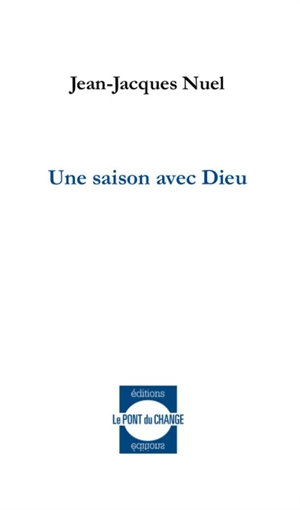 Jean-Jacques Nuel

Une saison avec Dieu

éditions
Le PONT du CHANGE
éditions